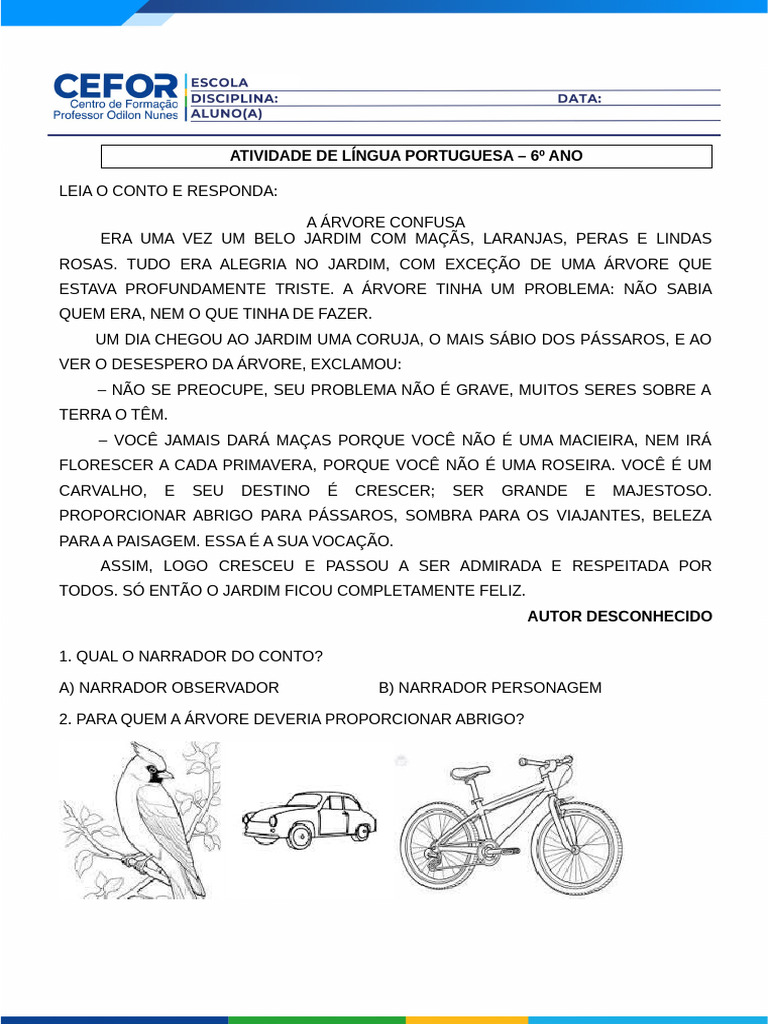 CEFOR
Centro de Formação
Professor Odilon Nunes

ESCOLA
DISCIPLINA: DATA:
ALUNO(A)

ATIVIDADE DE LÍNGUA PORTUGUESA – 6º ANO

LEIA O CONTO E RESPONDA:

A ÁRVORE CONFUSA

ERA UMA VEZ UM BELO JARDIM COM MAÇÃS, LARANJAS, PERAS E LINDAS ROSAS. TUDO ERA ALEGRIA NO JARDIM, COM EXCEÇÃO DE UMA ÁRVORE QUE ESTAVA PROFUNDAMENTE TRISTE. A ÁRVORE TINHA UM PROBLEMA: NÃO SABIA QUEM ERA, NEM O QUE TINHA DE FAZER.

UM DIA CHEGOU AO JARDIM UMA CORUJA, O MAIS SÁBIO DOS PÁSSAROS, E AO VER O DESESPERO DA ÁRVORE, EXCLAMOU:

– NÃO SE PREOCUPE, SEU PROBLEMA NÃO É GRAVE, MUITOS SERES SOBRE A TERRA O TÊM.

– VOCÊ JAMAIS DARÁ MAÇAS PORQUE VOCÊ NÃO É UMA MACIEIRA, NEM IRÁ FLORESCER A CADA PRIMAVERA, PORQUE VOCÊ NÃO É UMA ROSEIRA. VOCÊ É UM CARVALHO, E SEU DESTINO É CRESCER; SER GRANDE E MAJESTOSO. PROPORCIONAR ABRIGO PARA PÁSSAROS, SOMBRA PARA OS VIAJANTES, BELEZA PARA A PAISAGEM. ESSA É A SUA VOCAÇÃO.

ASSIM, LOGO CRESCEU E PASSOU A SER ADMIRADA E RESPEITADA POR TODOS. SÓ ENTÃO O JARDIM FICOU COMPLETAMENTE FELIZ.

AUTOR DESCONHECIDO

1. QUAL O NARRADOR DO CONTO?

A) NARRADOR OBSERVADOR B) NARRADOR PERSONAGEM

2. PARA QUEM A ÁRVORE DEVERIA PROPORCIONAR ABRIGO?